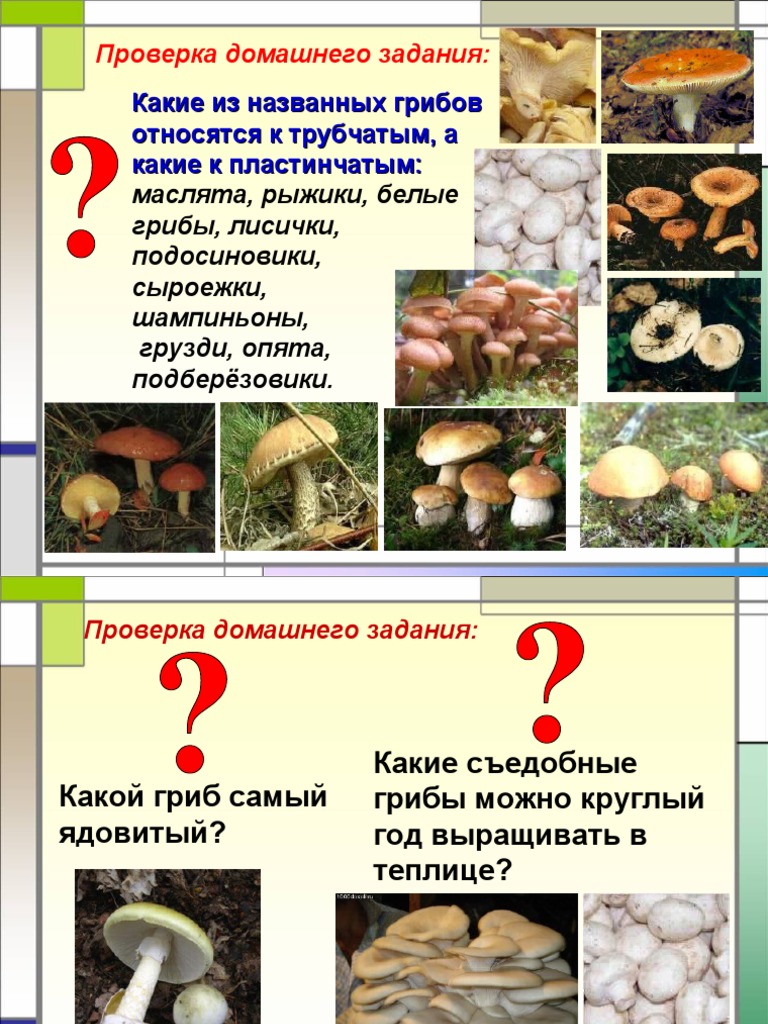 Проверка домашнего задания:

?

Какие из названных грибов относятся к трубчатым, а какие к пластинчатым: маслята, рыжики, белые грибы, лисички, подосиновики, сыроежки, шампиньоны, грузди, опята, подберёзовики.

Проверка домашнего задания:

?

Какой гриб самый ядовитый?

?

Какие съедобные грибы можно круглый год выращивать в теплице?